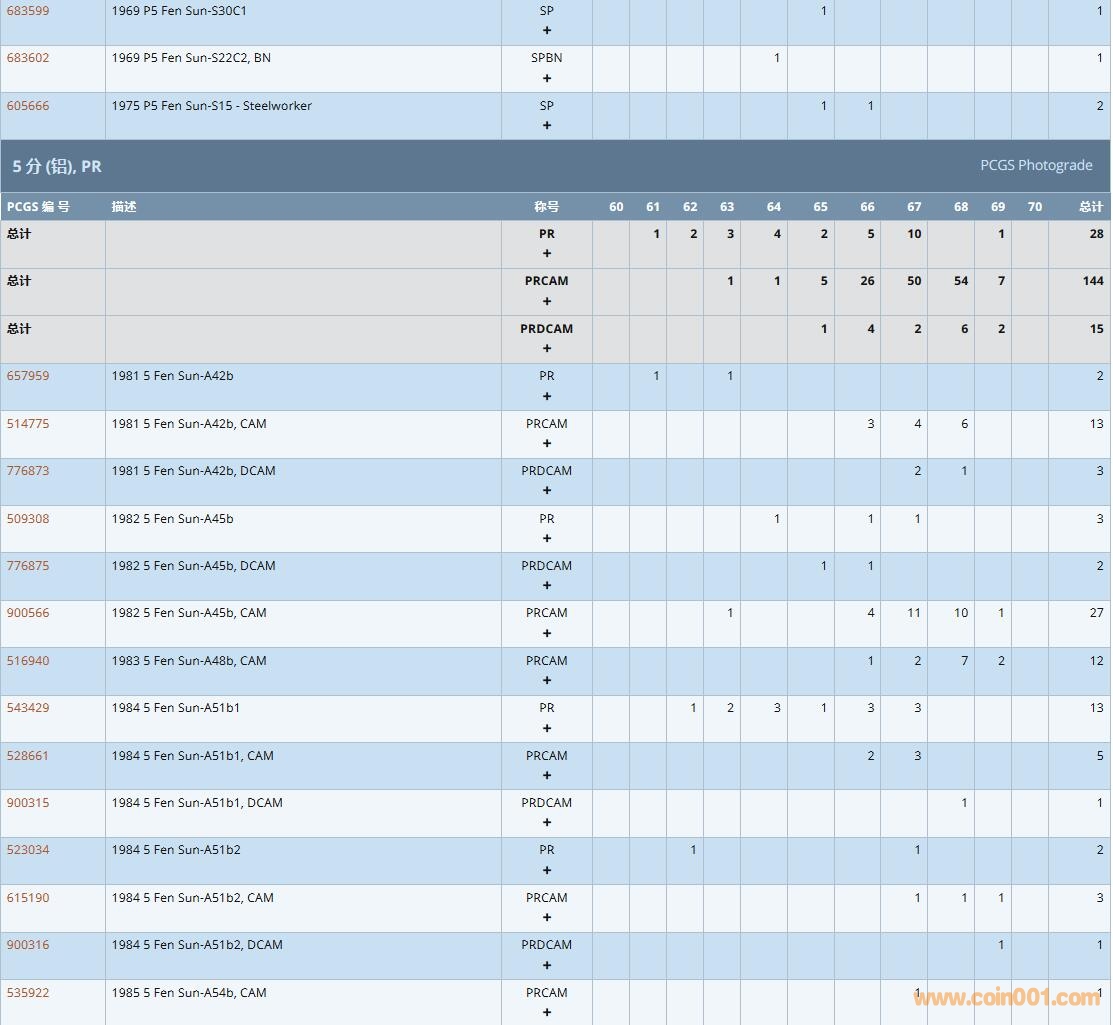 | 683599 | 1969 P5 Fen Sun-S30C1 | SP + | | | | | | 1 | | | | | | 1 |
|---|---|---|---|---|---|---|---|---|---|---|---|---|---|---|
| 683602 | 1969 P5 Fen Sun-S22C2, BN | SPBN + | | | | | 1 | | | | | | | 1 |
| 605666 | 1975 P5 Fen Sun-S15 - Steelworker | SP + | | | | | | 1 | 1 | | | | | 2 |

5 分 (铝), PR

PCGS Photograde

| PCGS 编号 | 描述 | 称号 | 60 | 61 | 62 | 63 | 64 | 65 | 66 | 67 | 68 | 69 | 70 | 总计 |
|---|---|---|---|---|---|---|---|---|---|---|---|---|---|---|
| 总计 | | PR + | | 1 | 2 | 3 | 4 | 2 | 5 | 10 | | 1 | | 28 |
| 总计 | | PRCAM + | | | | 1 | 1 | 5 | 26 | 50 | 54 | 7 | | 144 |
| 总计 | | PRDCAM + | | | | | | 1 | 4 | 2 | 6 | 2 | | 15 |
| 657959 | 1981 5 Fen Sun-A42b | PR + | | 1 | | 1 | | | | | | | | 2 |
| 514775 | 1981 5 Fen Sun-A42b, CAM | PRCAM + | | | | | | | 3 | 4 | 6 | | | 13 |
| 776873 | 1981 5 Fen Sun-A42b, DCAM | PRDCAM + | | | | | | | | 2 | 1 | | | 3 |
| 509308 | 1982 5 Fen Sun-A45b | PR + | | | | | 1 | | 1 | 1 | | | | 3 |
| 776875 | 1982 5 Fen Sun-A45b, DCAM | PRDCAM + | | | | | | 1 | 1 | | | | | 2 |
| 900566 | 1982 5 Fen Sun-A45b, CAM | PRCAM + | | | | 1 | | | 4 | 11 | 10 | 1 | | 27 |
| 516940 | 1983 5 Fen Sun-A48b, CAM | PRCAM + | | | | | | | 1 | 2 | 7 | 2 | | 12 |
| 543429 | 1984 5 Fen Sun-A51b1 | PR + | | | 1 | 2 | 3 | 1 | 3 | 3 | | | | 13 |
| 528661 | 1984 5 Fen Sun-A51b1, CAM | PRCAM + | | | | | | | 2 | 3 | | | | 5 |
| 900315 | 1984 5 Fen Sun-A51b1, DCAM | PRDCAM + | | | | | | | | | 1 | | | 1 |
| 523034 | 1984 5 Fen Sun-A51b2 | PR + | | | 1 | | | | | 1 | | | | 2 |
| 615190 | 1984 5 Fen Sun-A51b2, CAM | PRCAM + | | | | | | | | 1 | 1 | 1 | | 3 |
| 900316 | 1984 5 Fen Sun-A51b2, DCAM | PRDCAM + | | | | | | | | | | 1 | | 1 |
| 535922 | 1985 5 Fen Sun-A54b, CAM | PRCAM + | | | | | | | | 1 | | | | 1 |

www.coin001.com